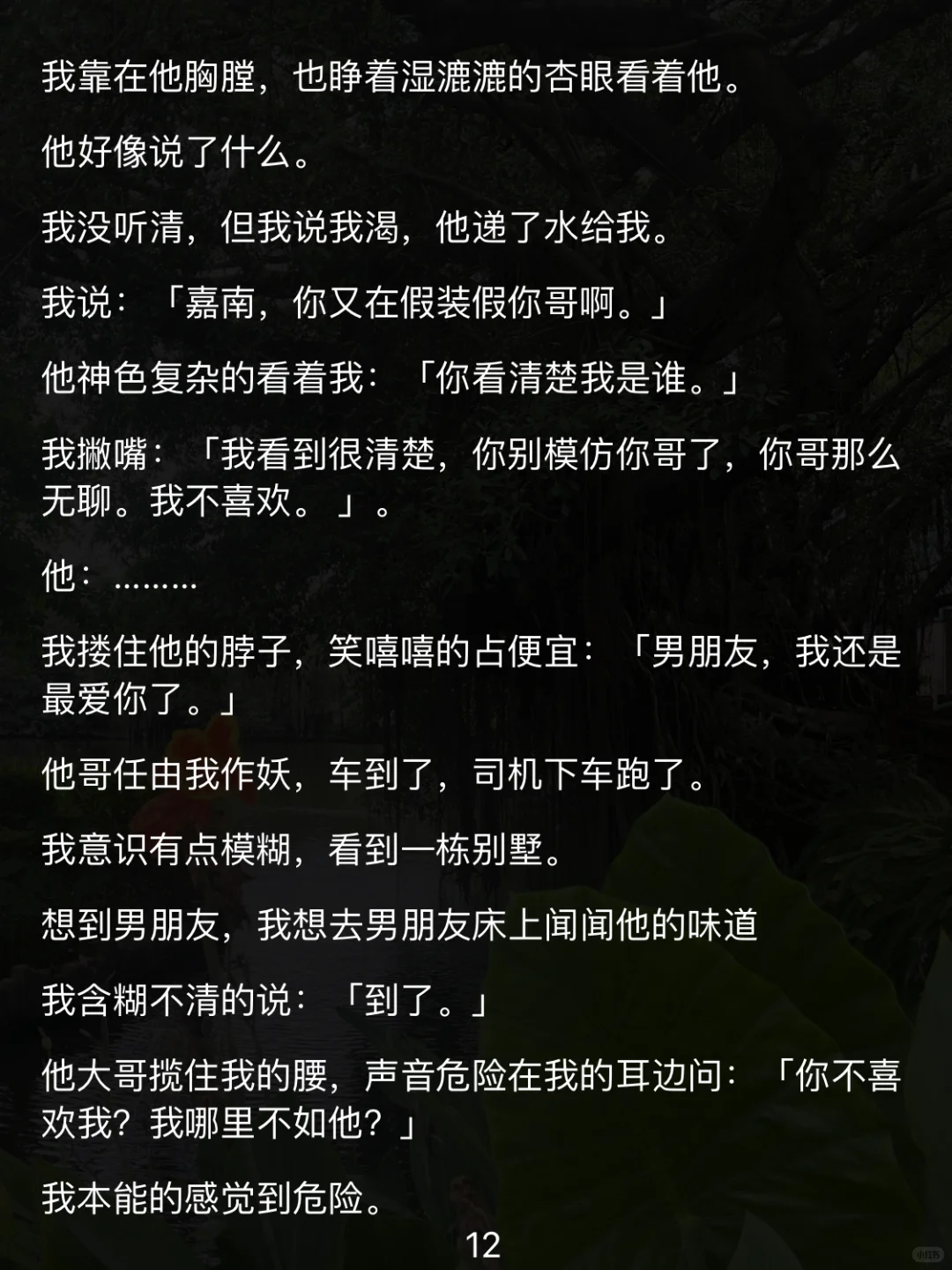 我靠在他胸膛，也睁着湿漉漉的杏眼看着他。

他好像说了什么。

我没听清，但我说我渴，他递了水给我。

我说：「嘉南，你又在假装假你哥啊。」

他神色复杂的看着我：「你看清楚我是谁。」

我撇嘴：「我看到很清楚，你别模仿你哥了，你哥那么无聊。我不喜欢。」。

他：………

我搂住他的脖子，笑嘻嘻的占便宜：「男朋友，我还是最爱你了。」

他哥任由我作妖，车到了，司机下车跑了。

我意识有点模糊，看到一栋别墅。

想到男朋友，我想去男朋友床上闻闻他的味道

我含糊不清的说：「到了。」

他大哥揽住我的腰，声音危险在我的耳边问：「你不喜欢我？我哪里不如他？」

我本能的感觉到危险。

12